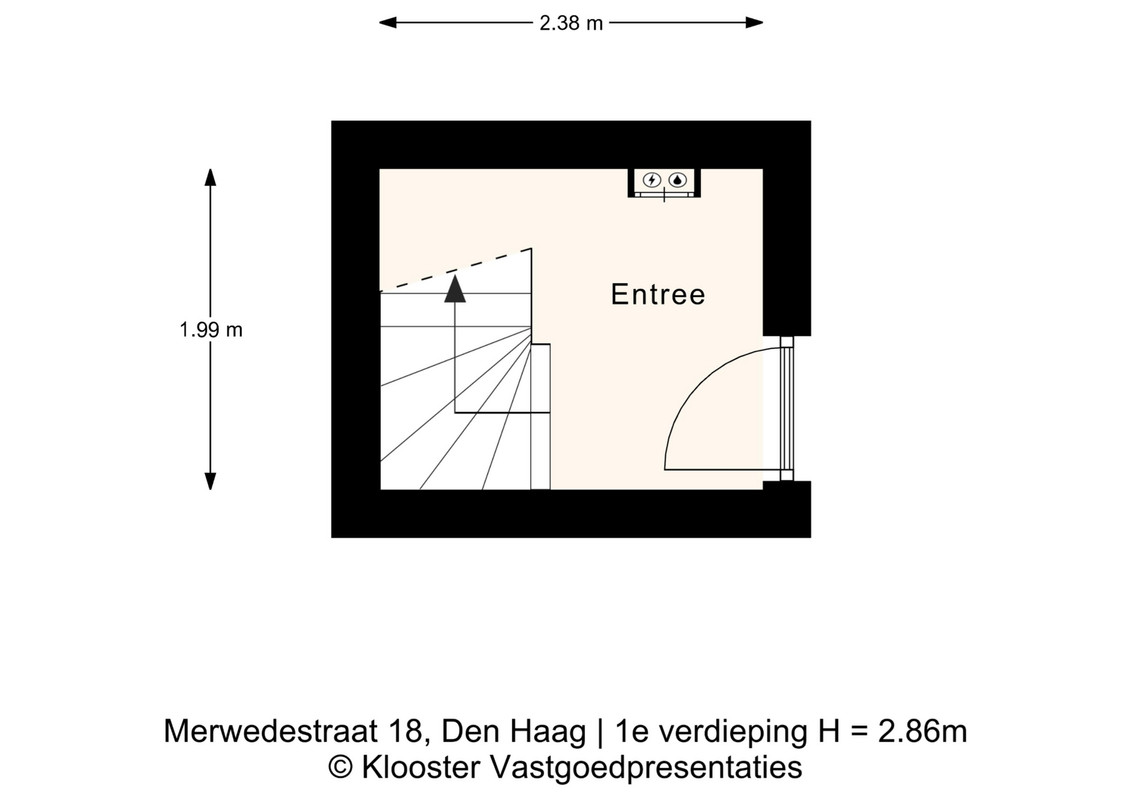 2.38 m

1.99 m

Entree

Merwedestraat 18, Den Haag | 1e verdieping H = 2.86m
© Klooster Vastgoedpresentaties